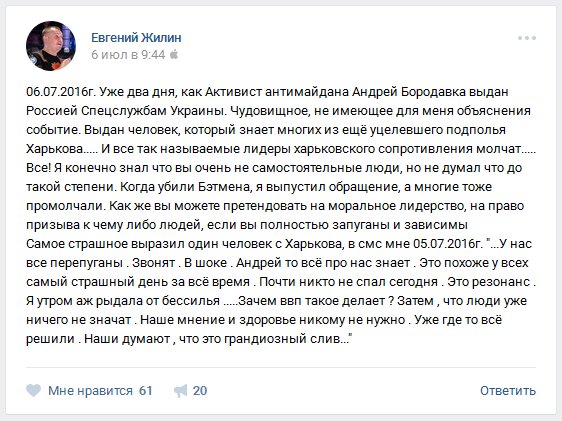 Евгений Жилин
6 июл в 9:44

06.07.2016г. Уже два дня, как Активист антимайдана Андрей Бородавка выдан Россией Спецслужбам Украины. Чудовищное, не имеющее для меня объяснения событие. Выдан человек, который знает многих из ещё уцелевшего подполья Харькова..... И все так называемые лидеры харьковского сопротивления молчат..... Все! Я конечно знал что вы очень не самостоятельные люди, но не думал что до такой степени. Когда убили Бэтмена, я выпустил обращение, а многие тоже промолчали. Как же вы можете претендовать на моральное лидерство, на право призыва к чему либо людей, если вы полностью запуганы и зависимы
Самое страшное выразил один человек с Харькова, в смс мне 05.07.2016г. "...У нас все перепуганы . Звонят . В шоке . Андрей то всё про нас знает . Это похоже у всех самый страшный день за всё время . Почти никто не спал сегодня . Это резонанс . Я утром аж рыдала от бессилья .....Зачем ввп такое делает ? Затем , что люди уже ничего не значат . Наше мнение и здоровье никому не нужно . Уже где то всё решили . Наши думают , что это грандиозный слив..."

Мне нравится 61 20 Ответить